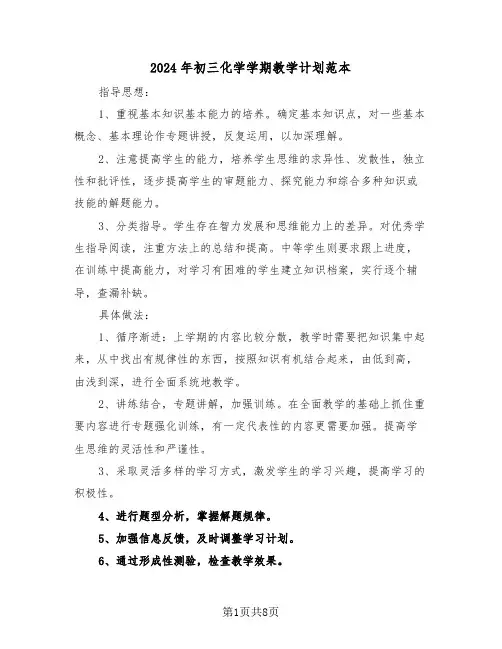 2024年初三化学学期教学计划范本

指导思想：

1、重视基本知识基本能力的培养。确定基本知识点，对一些基本概念、基本理论作专题讲授，反复运用，以加深理解。

2、注意提高学生的能力，培养学生思维的求异性、发散性，独立性和批评性，逐步提高学生的审题能力、探究能力和综合多种知识或技能的解题能力。

3、分类指导。学生存在智力发展和思维能力上的差异。对优秀学生指导阅读，注重方法上的总结和提高。中等学生则要求跟上进度，在训练中提高能力，对学习有困难的学生建立知识档案，实行逐个辅导，查漏补缺。

具体做法：

1、循序渐进：上学期的内容比较分散，教学时需要把知识集中起来，从中找出有规律性的东西，按照知识有机结合起来，由低到高，由浅到深，进行全面系统地教学。

2、讲练结合，专题讲解，加强训练。在全面教学的基础上抓住重要内容进行专题强化训练，有一定代表性的内容更需要加强。提高学生思维的灵活性和严谨性。

3、采取灵活多样的学习方式，激发学生的学习兴趣，提高学习的积极性。

4、进行题型分析，掌握解题规律。

5、加强信息反馈，及时调整学习计划。

6、通过形成性测验，检查教学效果。

第1页共8页